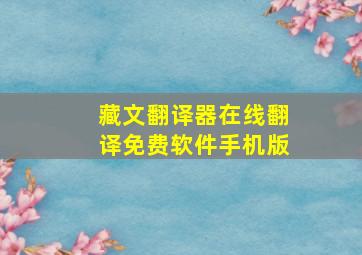 藏文翻译器在线翻译免费软件手机版